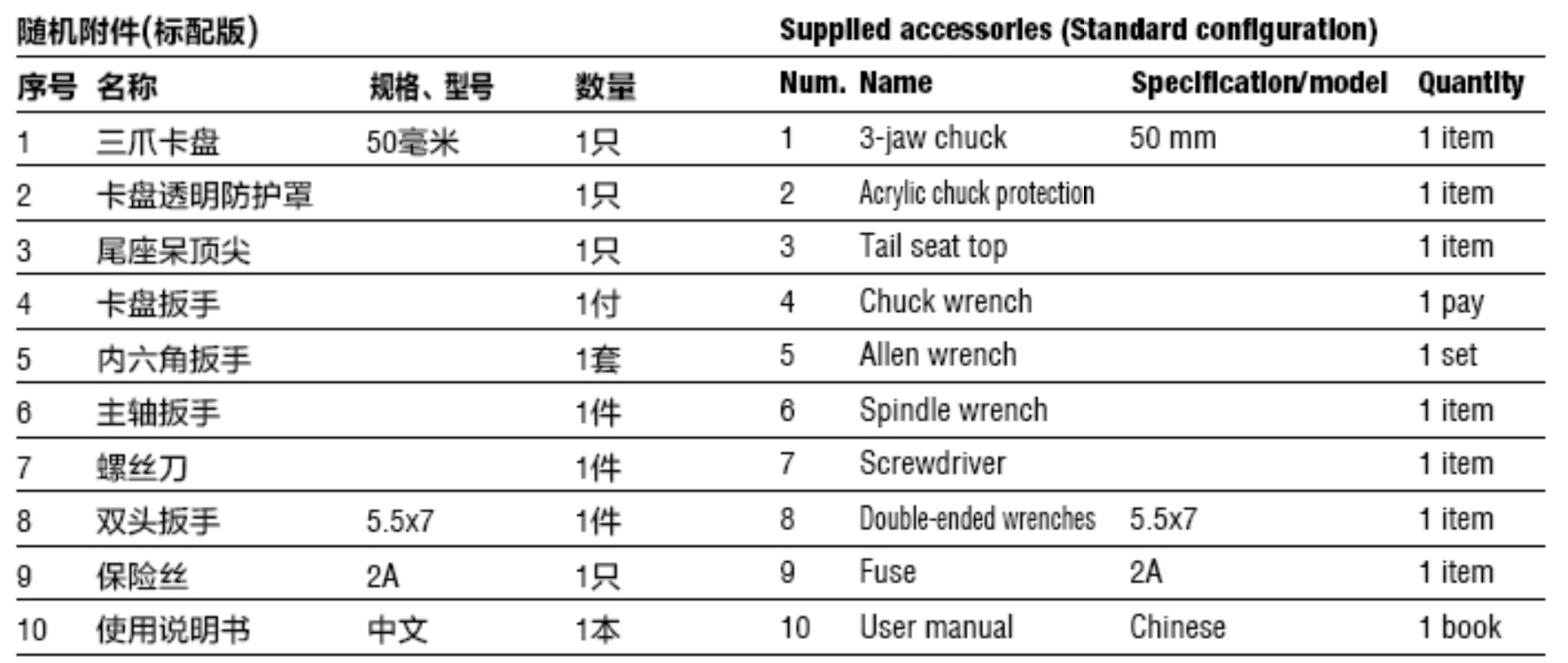 随机附件(标配版)

| 序号 | 名称 | 规格、型号 | 数量 |
|---|---|---|---|
| 1 | 三爪卡盘 | 50毫米 | 1只 |
| 2 | 卡盘透明防护罩 | | 1只 |
| 3 | 尾座呆顶尖 | | 1只 |
| 4 | 卡盘扳手 | | 1付 |
| 5 | 内六角扳手 | | 1套 |
| 6 | 主轴扳手 | | 1件 |
| 7 | 螺丝刀 | | 1件 |
| 8 | 双头扳手 | 5.5x7 | 1件 |
| 9 | 保险丝 | 2A | 1只 |
| 10 | 使用说明书 | 中文 | 1本 |

Supplied accessories (Standard configuration)

| Num. | Name | Specification/model | Quantity |
|---|---|---|---|
| 1 | 3-jaw chuck | 50 mm | 1 item |
| 2 | Acrylic chuck protection | | 1 item |
| 3 | Tail seat top | | 1 item |
| 4 | Chuck wrench | | 1 pay |
| 5 | Allen wrench | | 1 set |
| 6 | Spindle wrench | | 1 item |
| 7 | Screwdriver | | 1 item |
| 8 | Double-ended wrenches | 5.5x7 | 1 item |
| 9 | Fuse | 2A | 1 item |
| 10 | User manual | Chinese | 1 book |